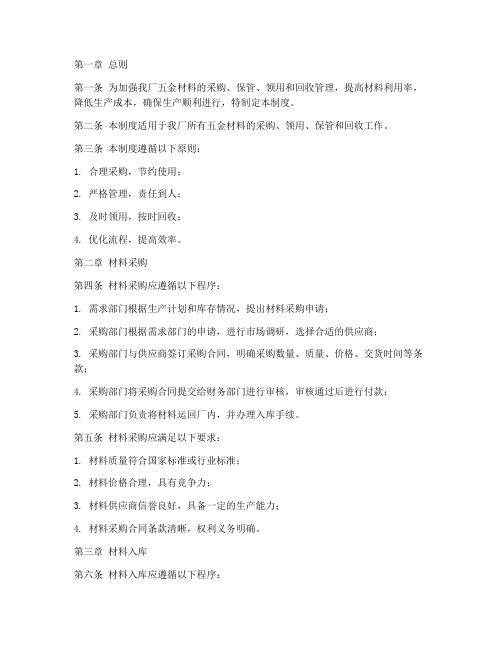 第一章 总则

第一条 为加强我厂五金材料的采购、保管、领用和回收管理，提高材料利用率，降低生产成本，确保生产顺利进行，特制定本制度。

第二条 本制度适用于我厂所有五金材料的采购、领用、保管和回收工作。

第三条 本制度遵循以下原则：

1. 合理采购，节约使用；

2. 严格管理，责任到人；

3. 及时领用，按时回收；

4. 优化流程，提高效率。

第二章 材料采购

第四条 材料采购应遵循以下程序：

1. 需求部门根据生产计划和库存情况，提出材料采购申请；

2. 采购部门根据需求部门的申请，进行市场调研，选择合适的供应商；

3. 采购部门与供应商签订采购合同，明确采购数量、质量、价格、交货时间等条款；

4. 采购部门将采购合同提交给财务部门进行审核，审核通过后进行付款；

5. 采购部门负责将材料运回厂内，并办理入库手续。

第五条 材料采购应满足以下要求：

1. 材料质量符合国家标准或行业标准；

2. 材料价格合理，具有竞争力；

3. 材料供应商信誉良好，具备一定的生产能力；

4. 材料采购合同条款清晰，权利义务明确。

第三章 材料入库

第六条 材料入库应遵循以下程序：